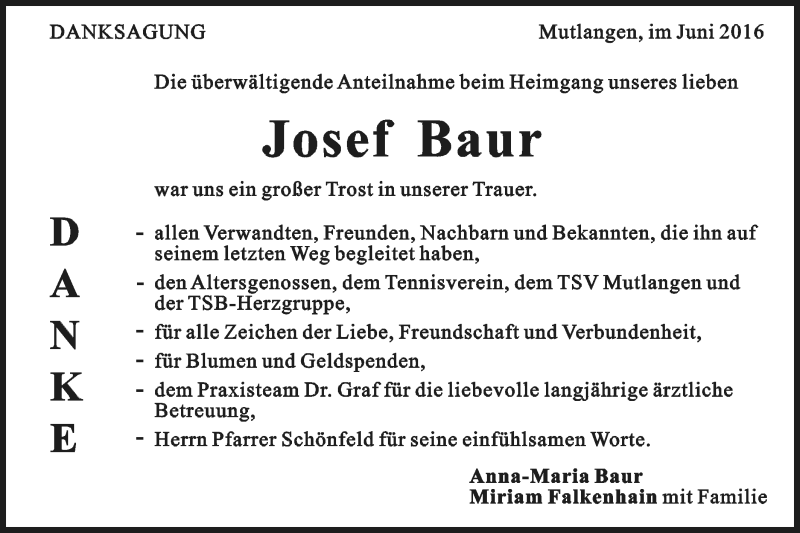 DANKSAGUNG

Mutlangen, im Juni 2016

Die überwältigende Anteilnahme beim Heimgang unseres lieben

Josef Baur

war uns ein großer Trost in unserer Trauer.

D
A
N
K
E

- allen Verwandten, Freunden, Nachbarn und Bekannten, die ihn auf seinem letzten Weg begleitet haben,
- den Altersgenossen, dem Tennisverein, dem TSV Mutlangen und der TSB-Herzgruppe,
- für alle Zeichen der Liebe, Freundschaft und Verbundenheit,
- für Blumen und Geldspenden,
- dem Praxisteam Dr. Graf für die liebevolle langjährige ärztliche Betreuung,
- Herrn Pfarrer Schönfeld für seine einfühlsamen Worte.

Anna-Maria Baur
Miriam Falkenhain mit Familie